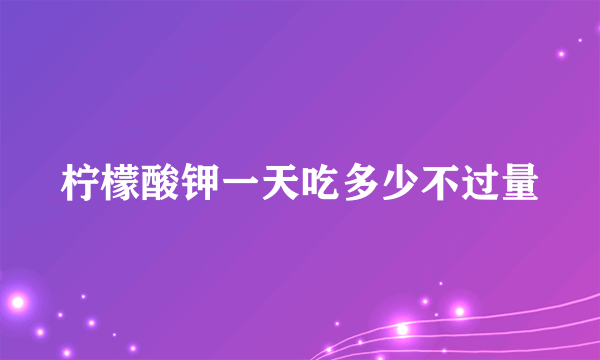 柠檬酸钾一天吃多少不过量